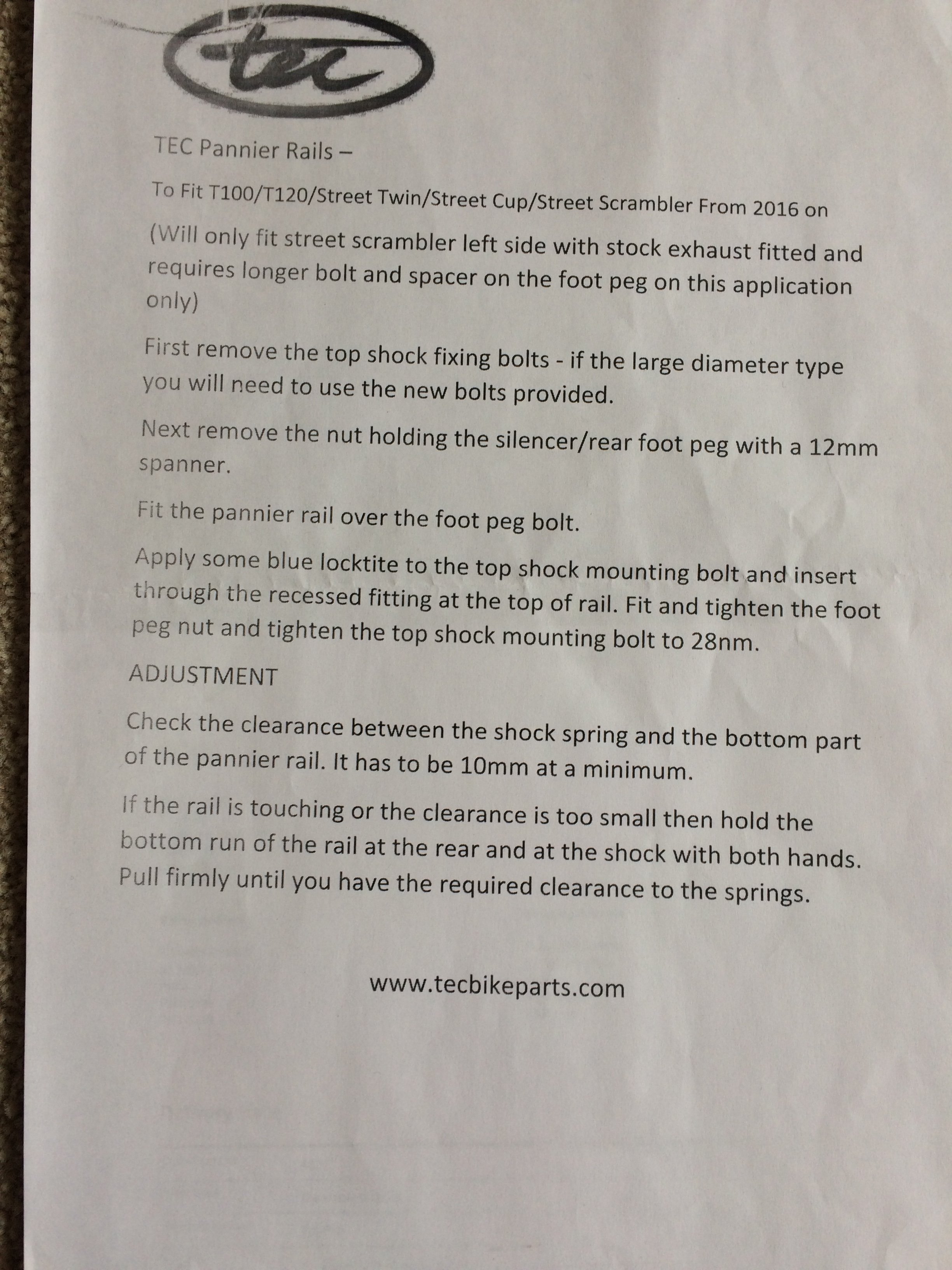 tec

TEC Pannier Rails –

To Fit T100/T120/Street Twin/Street Cup/Street Scrambler From 2016 on

(Will only fit street scrambler left side with stock exhaust fitted and requires longer bolt and spacer on the foot peg on this application only)

First remove the top shock fixing bolts - if the large diameter type you will need to use the new bolts provided.

Next remove the nut holding the silencer/rear foot peg with a 12mm spanner.

Fit the pannier rail over the foot peg bolt.

Apply some blue locktite to the top shock mounting bolt and insert through the recessed fitting at the top of rail. Fit and tighten the foot peg nut and tighten the top shock mounting bolt to 28nm.

ADJUSTMENT

Check the clearance between the shock spring and the bottom part of the pannier rail. It has to be 10mm at a minimum.

If the rail is touching or the clearance is too small then hold the bottom run of the rail at the rear and at the shock with both hands. Pull firmly until you have the required clearance to the springs.

www.tecbikeparts.com